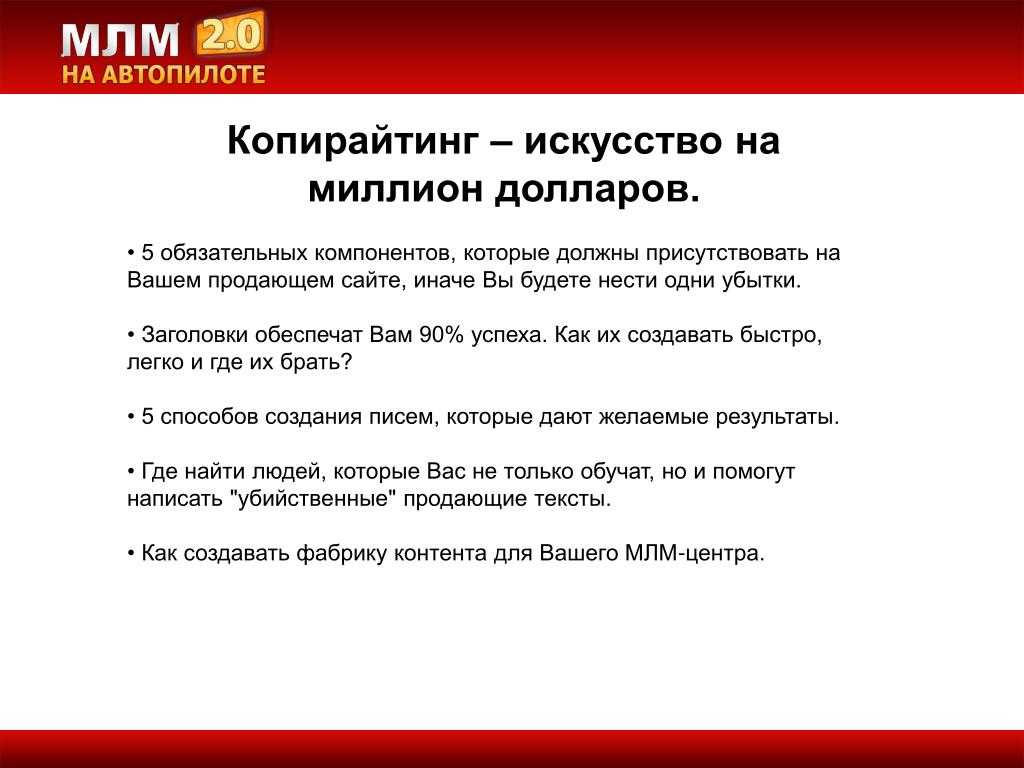 МЛМ 2.0
НА АВТОПИЛОТЕ

Копирайтинг – искусство на миллион долларов.

• 5 обязательных компонентов, которые должны присутствовать на Вашем продающем сайте, иначе Вы будете нести одни убытки.

• Заголовки обеспечат Вам 90% успеха. Как их создавать быстро, легко и где их брать?

• 5 способов создания писем, которые дают желаемые результаты.

• Где найти людей, которые Вас не только обучат, но и помогут написать "убийственные" продающие тексты.

• Как создавать фабрику контента для Вашего МЛМ-центра.